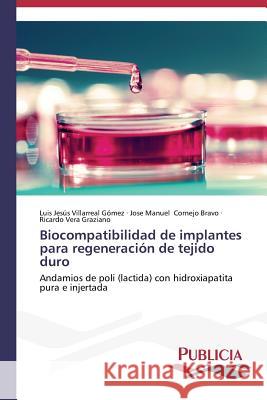 Luis Jesús Villarreal Gómez · Jose Manuel Cornejo Bravo · Ricardo Vera Graziano

Biocompatibilidad de implantes para regeneración de tejido duro

Andamios de poli (lactida) con hidroxiapatita pura e injertada

PUBLICIA

Kraina Książek